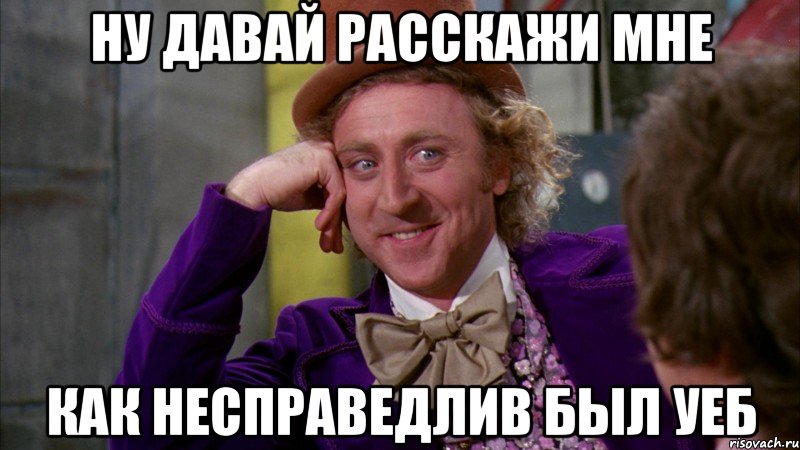 НУ ДАВАЙ РАССКАЖИ МНЕ

КАК НЕСПРАВЕДЛИВ БЫЛ УЕБ

risovach.ru